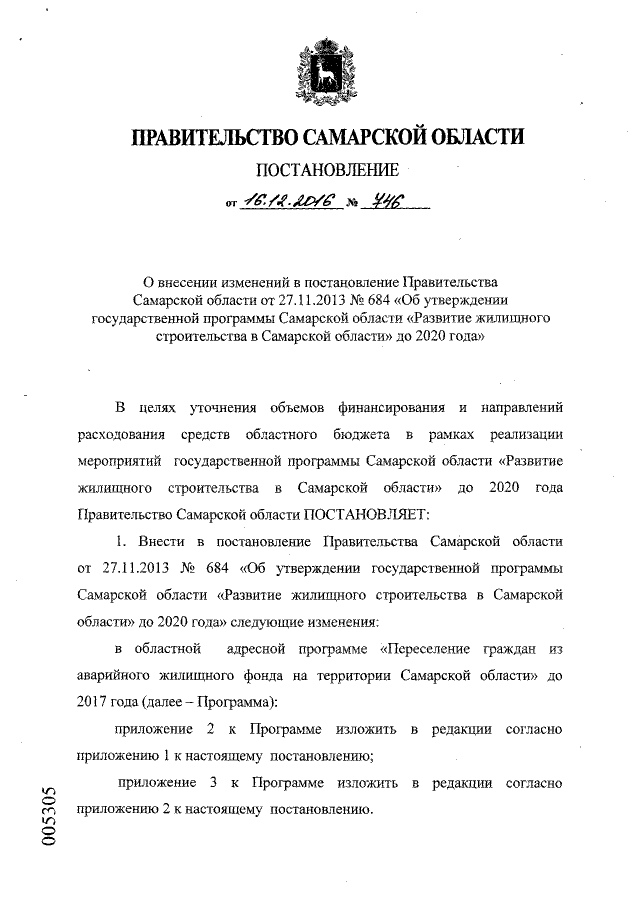 ПРАВИТЕЛЬСТВО САМАРСКОЙ ОБЛАСТИ

ПОСТАНОВЛЕНИЕ

от 16.12.2016 № 746

О внесении изменений в постановление Правительства Самарской области от 27.11.2013 № 684 «Об утверждении государственной программы Самарской области «Развитие жилищного строительства в Самарской области» до 2020 года»

В целях уточнения объемов финансирования и направлений расходования средств областного бюджета в рамках реализации мероприятий государственной программы Самарской области «Развитие жилищного строительства в Самарской области» до 2020 года Правительство Самарской области ПОСТАНОВЛЯЕТ:

1. Внести в постановление Правительства Самарской области от 27.11.2013 № 684 «Об утверждении государственной программы Самарской области «Развитие жилищного строительства в Самарской области» до 2020 года» следующие изменения:

в областной адресной программе «Переселение граждан из аварийного жилищного фонда на территории Самарской области» до 2017 года (далее – Программа):

приложение 2 к Программе изложить в редакции согласно приложению 1 к настоящему постановлению;

приложение 3 к Программе изложить в редакции согласно приложению 2 к настоящему постановлению.

005305